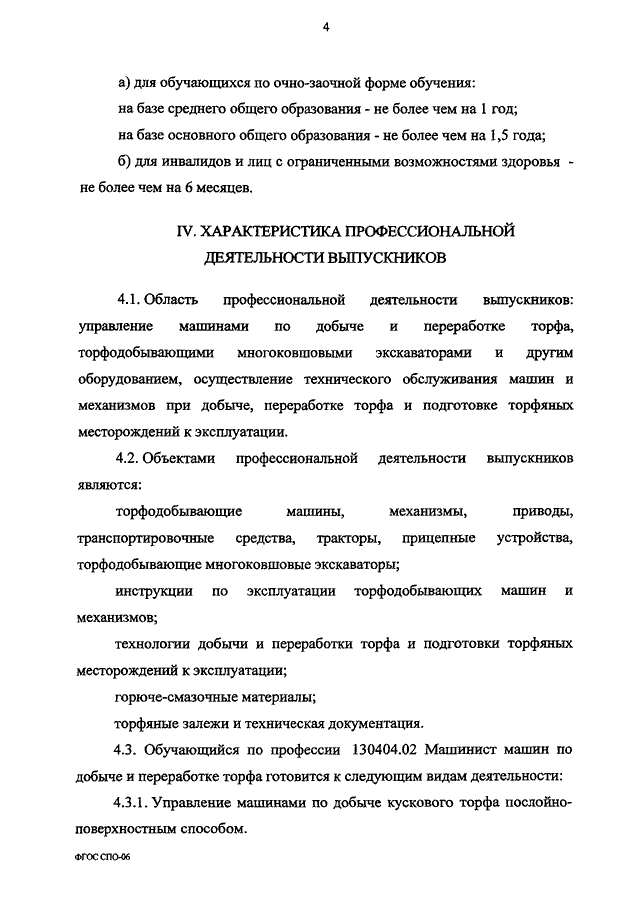 4

а) для обучающихся по очно-заочной форме обучения:

на базе среднего общего образования - не более чем на 1 год;

на базе основного общего образования - не более чем на 1,5 года;

б) для инвалидов и лиц с ограниченными возможностями здоровья - не более чем на 6 месяцев.

IV. ХАРАКТЕРИСТИКА ПРОФЕССИОНАЛЬНОЙ ДЕЯТЕЛЬНОСТИ ВЫПУСКНИКОВ

4.1. Область профессиональной деятельности выпускников: управление машинами по добыче и переработке торфа, торфодобывающими многоковшовыми экскаваторами и другим оборудованием, осуществление технического обслуживания машин и механизмов при добыче, переработке торфа и подготовке торфяных месторождений к эксплуатации.

4.2. Объектами профессиональной деятельности выпускников являются:

торфодобывающие машины, механизмы, приводы, транспортировочные средства, тракторы, прицепные устройства, торфодобывающие многоковшовые экскаваторы;

инструкции по эксплуатации торфодобывающих машин и механизмов;

технологии добычи и переработки торфа и подготовки торфяных месторождений к эксплуатации;

горюче-смазочные материалы;

торфяные залежи и техническая документация.

4.3. Обучающийся по профессии 130404.02 Машинист машин по добыче и переработке торфа готовится к следующим видам деятельности:

4.3.1. Управление машинами по добыче кускового торфа послойно-поверхностным способом.

ФГОС СПО-06